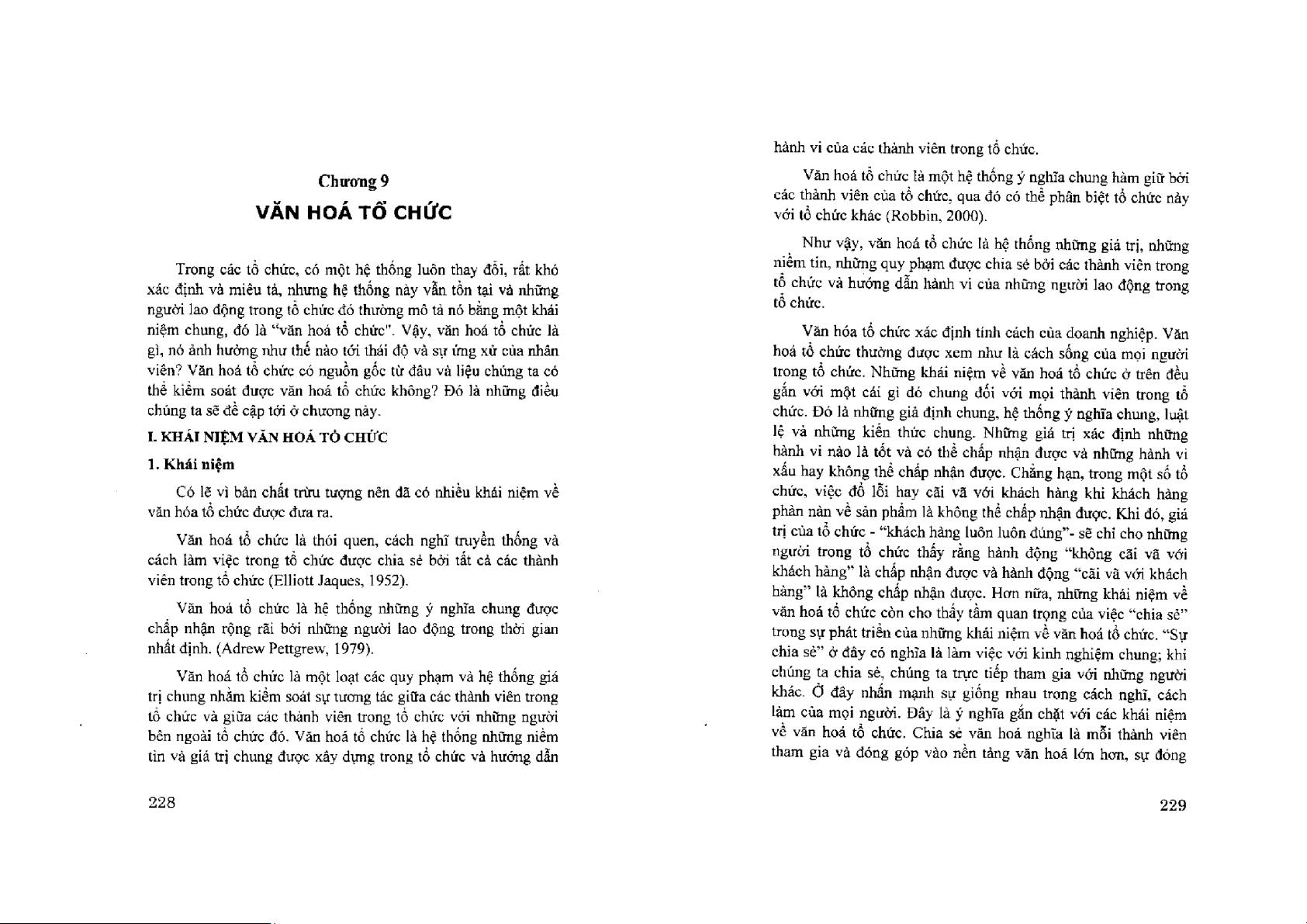 Chương 9

VĂN HOÁ TỔ CHỨC

Trong các tổ chức, có một hệ thống luôn thay đổi, rất khó xác định và miêu tả, nhưng hệ thống này vẫn tồn tại và những người lao động trong tổ chức đó thường mô tả nó bằng một khái niệm chung, đó là "văn hoá tổ chức". Vậy, văn hoá tổ chức là gì, nó ảnh hưởng như thế nào tới thái độ và sự ứng xử của nhân viên? Văn hoá tổ chức có nguồn gốc từ đâu và liệu chúng ta có thể kiểm soát được văn hoá tổ chức không? Đó là những điều chúng ta sẽ đề cập tới ở chương này.

I. KHÁI NIỆM VĂN HOÁ TỔ CHỨC

1. Khái niệm

Có lẽ vì bản chất trừu tượng nên đã có nhiều khái niệm về văn hóa tổ chức được đưa ra.

Văn hoá tổ chức là thói quen, cách nghĩ truyền thống và cách làm việc trong tổ chức được chia sẻ bởi tất cả các thành viên trong tổ chức (Elliott Jaques, 1952).

Văn hoá tổ chức là hệ thống những ý nghĩa chung được chấp nhận rộng rãi bởi những người lao động trong thời gian nhất định. (Adrew Pettgrew, 1979).

Văn hoá tổ chức là một loạt các quy phạm và hệ thống giá trị chung nhằm kiểm soát sự tương tác giữa các thành viên trong tổ chức và giữa các thành viên trong tổ chức với những người bên ngoài tổ chức đó. Văn hoá tổ chức là hệ thống những niềm tin và giá trị chung được xây dựng trong tổ chức và hướng dẫn

228

hành vi của các thành viên trong tổ chức.

Văn hoá tổ chức là một hệ thống ý nghĩa chung hàm giữ bởi các thành viên của tổ chức, qua đó có thể phân biệt tổ chức này với tổ chức khác (Robbin, 2000).

Như vậy, văn hoá tổ chức là hệ thống những giá trị, những niềm tin, những quy phạm được chia sẻ bởi các thành viên trong tổ chức và hướng dẫn hành vi của những người lao động trong tổ chức.

Văn hóa tổ chức xác định tính cách của doanh nghiệp. Văn hoá tổ chức thường được xem như là cách sống của mọi người trong tổ chức. Những khái niệm về văn hoá tổ chức ở trên đều gắn với một cái gì đó chung đối với mọi thành viên trong tổ chức. Đó là những giả định chung, hệ thống ý nghĩa chung, luật lệ và những kiến thức chung. Những giá trị xác định những hành vi nào là tốt và có thể chấp nhận được và những hành vi xấu hay không thể chấp nhận được. Chẳng hạn, trong một số tổ chức, việc đổ lỗi hay cãi vã với khách hàng khi khách hàng phàn nàn về sản phẩm là không thể chấp nhận được. Khi đó, giá trị của tổ chức - "khách hàng luôn luôn đúng"- sẽ chỉ cho những người trong tổ chức thấy rằng hành động "không cãi vã với khách hàng" là chấp nhận được và hành động "cãi vã với khách hàng" là không chấp nhận được. Hơn nữa, những khái niệm về văn hoá tổ chức còn cho thấy tầm quan trọng của việc "chia sẻ" trong sự phát triển của những khái niệm về văn hoá tổ chức. "Sự chia sẻ" ở đây có nghĩa là làm việc với kinh nghiệm chung; khi chúng ta chia sẻ, chúng ta trực tiếp tham gia với những người khác. Ở đây nhấn mạnh sự giống nhau trong cách nghĩ, cách làm của mọi người. Đây là ý nghĩa gắn chặt với các khái niệm về văn hoá tổ chức. Chia sẻ văn hoá nghĩa là mỗi thành viên tham gia và đóng góp vào nền tảng văn hoá lớn hơn, sự đóng

229